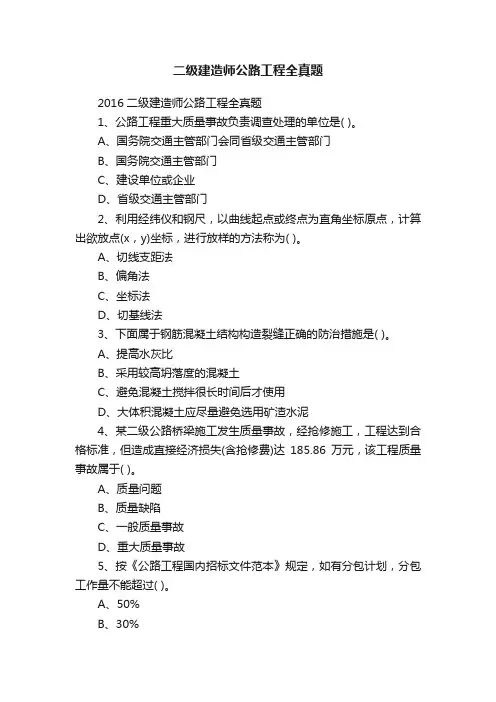 二级建造师公路工程全真题

2016 二级建造师公路工程全真题

1、公路工程重大质量事故负责调查处理的单位是( )。

A、国务院交通主管部门会同省级交通主管部门

B、国务院交通主管部门

C、建设单位或企业

D、省级交通主管部门

2、利用经纬仪和钢尺，以曲线起点或终点为直角坐标原点，计算出欲放点(x，y)坐标，进行放样的方法称为( )。

A、切线支距法

B、偏角法

C、坐标法

D、切基线法

3、下面属于钢筋混凝土结构构造裂缝正确的防治措施是( )。

A、提高水灰比

B、采用较高坍落度的混凝土

C、避免混凝土搅拌很长时间后才使用

D、大体积混凝土应尽量避免选用矿渣水泥

4、某二级公路桥梁施工发生质量事故，经抢修施工，工程达到合格标准，但造成直接经济损失(含抢修费)达 185.86 万元，该工程质量事故属于( )。

A、质量问题

B、质量缺陷

C、一般质量事故

D、重大质量事故

5、按《公路工程国内招标文件范本》规定，如有分包计划，分包工作量不能超过( )。

A、50%

B、30%